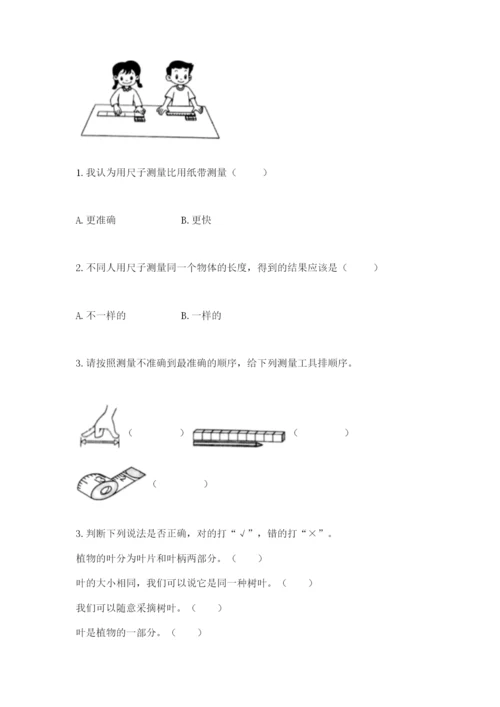 1. 我认为用尺子测量比用纸带测量（　　）

A. 更准确　　　　B. 更快

2. 不同人用尺子测量同一个物体的长度，得到的结果应该是（　　）

A. 不一样的　　　　B. 一样的

3. 请按照测量不准确到最准确的顺序，给下列测量工具排顺序。

（　　）　（　　）

（　　）

3. 判断下列说法是否正确，对的打“√”，错的打“×”。

植物的叶分为叶片和叶柄两部分。（　　）

叶的大小相同，我们可以说它是同一种树叶。（　　）

我们可以随意采摘树叶。（　　）

叶是植物的一部分。（　　）